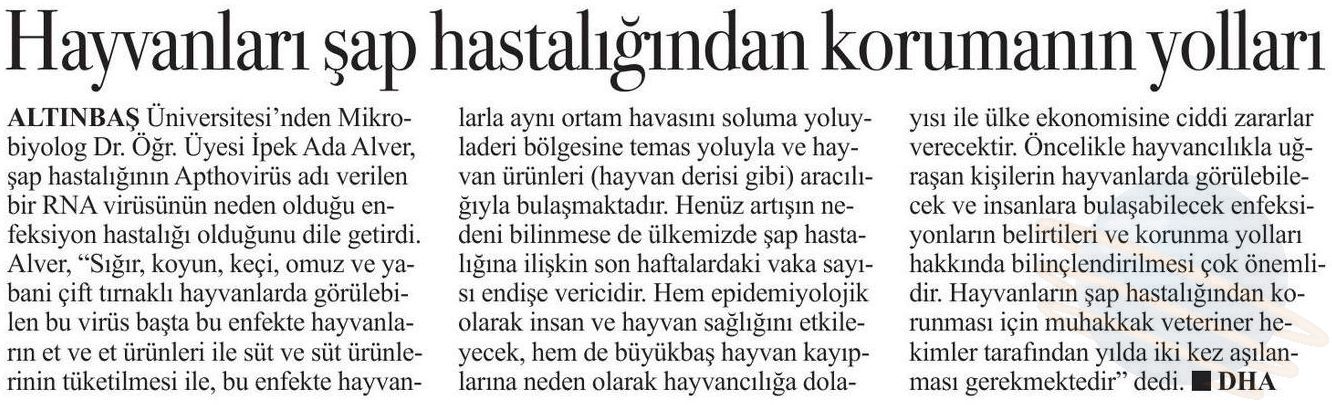 Hayvanları şap hastalığından korumanın yolları

ALTINBAŞ Üniversitesi'nden Mikrobiyolog Dr. Öğr. Üyesi İpek Ada Alver, şap hastalığının Apthovirüs adı verilen bir RNA virüsünün neden olduğu enfeksiyon hastalığı olduğunu dile getirdi. Alver, "Sığır, koyun, keçi, omuz ve yabani çift tırnaklı hayvanlarda görülebilen bu virüs başta bu enfekte hayvanların et ve et ürünleri ile süt ve süt ürünlerinin tüketilmesi ile, bu enfekte hayvanlarla aynı ortam havasını soluma yoluyladeri bölgesine temas yoluyla ve hayvan ürünleri (hayvan derisi gibi) aracılığıyla bulaşmaktadır. Henüz artışın nedeni bilinmese de ülkemizde şap hastalığına ilişkin son haftalardaki vaka sayısı endişe vericidir. Hem epidemiyolojik olarak insan ve hayvan sağlığını etkileyecek, hem de büyükbaş hayvan kayıplarına neden olarak hayvancılığa dolayısı ile ülke ekonomisine ciddi zararlar verecektir. Öncelikle hayvancılıkla uğraşan kişilerin hayvanlarda görülebilecek ve insanlara bulaşabilecek enfeksiyonların belirtileri ve korunma yolları hakkında bilinçlendirilmesi çok önemlidir. Hayvanların şap hastalığından korunması için muhakkak veteriner hekimler tarafından yılda iki kez aşılanması gerekmektedir" dedi. ■ DHA